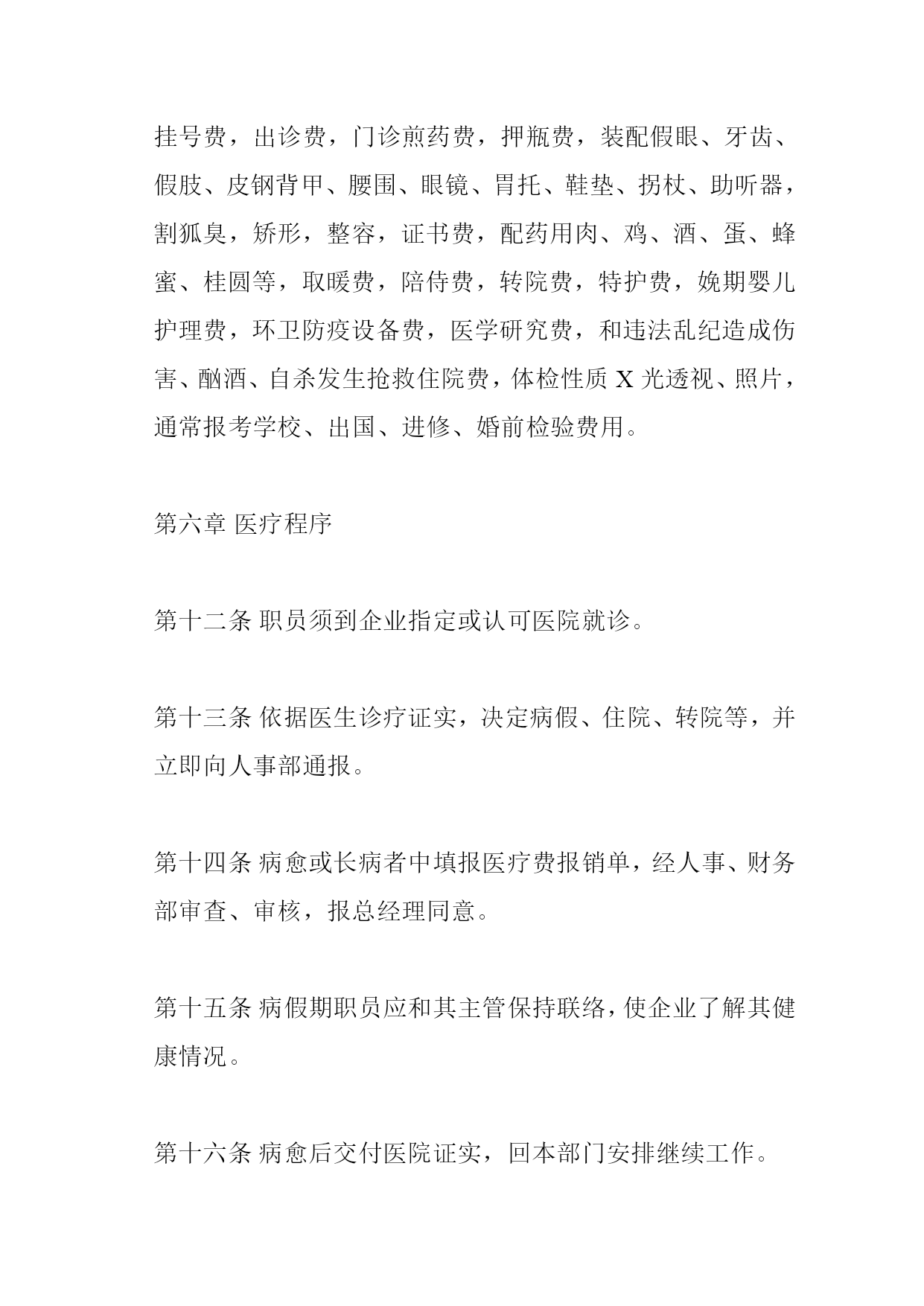 挂号费，出诊费，门诊煎药费，押瓶费，装配假眼、牙齿、假肢、皮钢背甲、腰围、眼镜、胃托、鞋垫、拐杖、助听器，割狐臭，矫形，整容，证书费，配药用肉、鸡、酒、蛋、蜂蜜、桂圆等，取暖费，陪侍费，转院费，特护费，娩期婴儿护理费，环卫防疫设备费，医学研究费，和违法乱纪造成伤害、酗酒、自杀发生抢救住院费，体检性质 X 光透视、照片，通常报考学校、出国、进修、婚前检验费用。

第六章 医疗程序

第十二条 职员须到企业指定或认可医院就诊。

第十三条 依据医生诊疗证实，决定病假、住院、转院等，并立即向人事部通报。

第十四条 病愈或长病者中填报医疗费报销单，经人事、财务部审查、审核，报总经理同意。

第十五条 病假期职员应和其主管保持联络，使企业了解其健康情况。

第十六条 病愈后交付医院证实，回本部门安排继续工作。